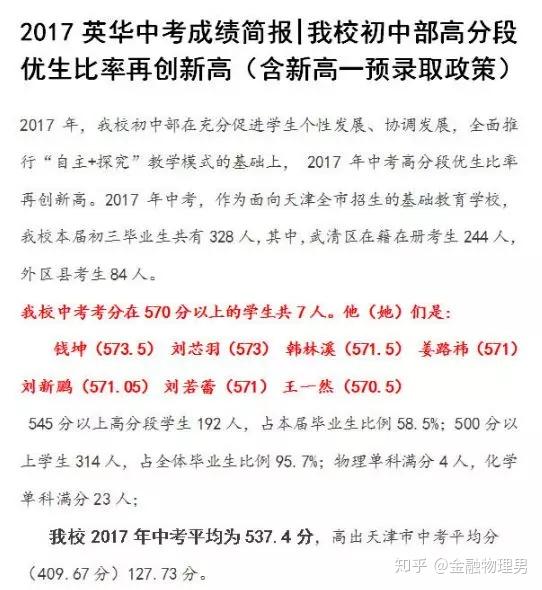 2017英华中考成绩简报|我校初中部高分段优生比率再创新高（含新高一预录取政策）

2017年，我校初中部在充分促进学生个性发展、协调发展，全面推行“自主+探究”教学模式的基础上，2017年中考高分段优生比率再创新高。2017年中考，作为面向天津全市招生的基础教育学校，我校本届初三毕业生共有328人，其中，武清区在籍在册考生244人，外区县考生84人。

我校中考考分在570分以上的学生共7人。他（她）们是：

钱坤（573.5） 刘芯羽（573） 韩林溪（571.5） 姜路祎（571） 刘新鹏（571.05） 刘若蕾（571） 王一然（570.5）

545分以上高分段学生192人，占本届毕业生比例58.5%；500分以上学生314人，占全体毕业生比例95.7%；物理单科满分4人，化学单科满分23人；

我校2017年中考平均为537.4分，高出天津市中考平均分（409.67分）127.73分。

知乎 @金融物理男